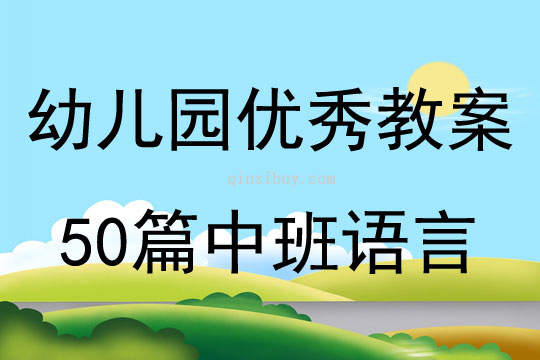 幼儿园优秀教案

qinzibuy.com

50篇中班语言